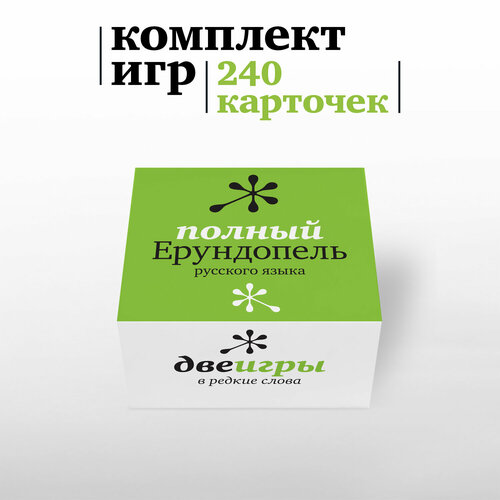 комплект игр
240 карточек

полный
Ерундопель
русского языка

двеигры
в редкие слова